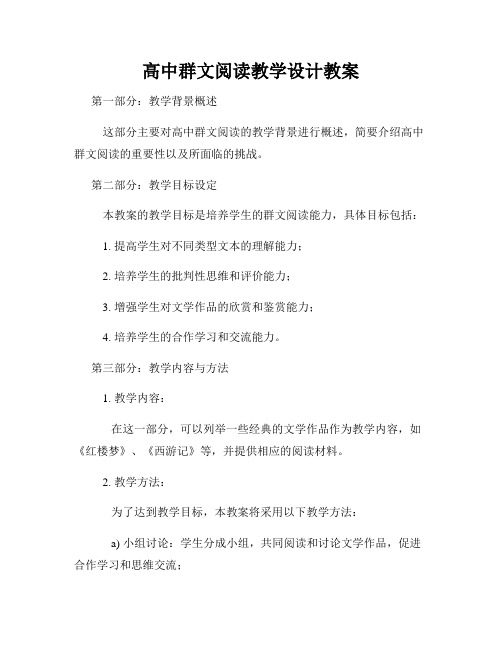 高中群文阅读教学设计教案

第一部分：教学背景概述

这部分主要对高中群文阅读的教学背景进行概述，简要介绍高中群文阅读的重要性以及所面临的挑战。

第二部分：教学目标设定

本教案的教学目标是培养学生的群文阅读能力，具体目标包括：

1. 提高学生对不同类型文本的理解能力；

2. 培养学生的批判性思维和评价能力；

3. 增强学生对文学作品的欣赏和鉴赏能力；

4. 培养学生的合作学习和交流能力。

第三部分：教学内容与方法

1. 教学内容：

在这一部分，可以列举一些经典的文学作品作为教学内容，如《红楼梦》、《西游记》等，并提供相应的阅读材料。

2. 教学方法：

为了达到教学目标，本教案将采用以下教学方法：

a) 小组讨论：学生分成小组，共同阅读和讨论文学作品，促进合作学习和思维交流；